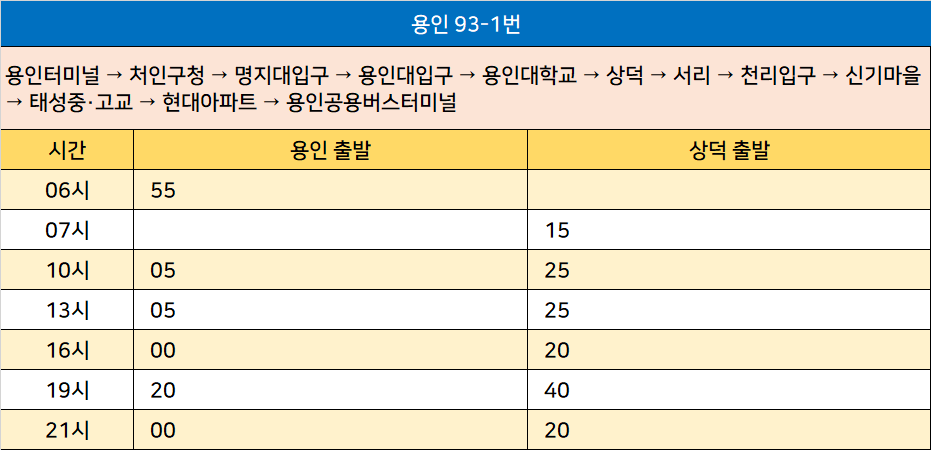 용인 93-1번

용인터미널 → 처인구청 → 명지대입구 → 용인대입구 → 용인대학교 → 상덕 → 서리 → 천리입구 → 신기마을 → 태성중·고교 → 현대아파트 → 용인공용버스터미널

| 시간 | 용인 출발 | 상덕 출발 |
|---|---|---|
| 06시 | 55 | |
| 07시 | | 15 |
| 10시 | 05 | 25 |
| 13시 | 05 | 25 |
| 16시 | 00 | 20 |
| 19시 | 20 | 40 |
| 21시 | 00 | 20 |